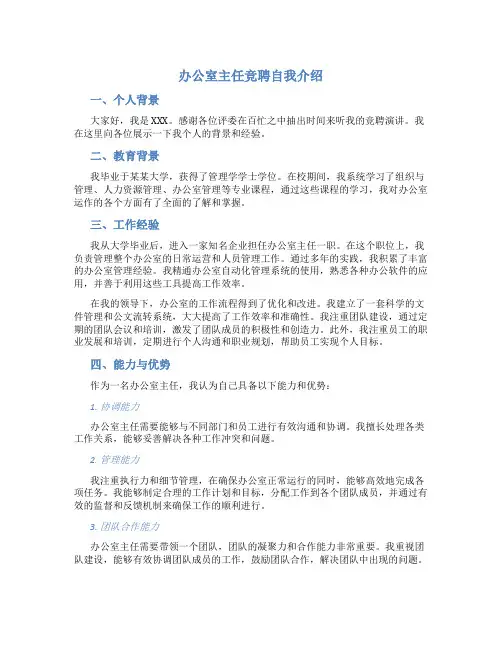 办公室主任竞聘自我介绍

一、个人背景

大家好，我是XXX。感谢各位评委在百忙之中抽出时间来听我的竞聘演讲。我在这里向各位展示一下我个人的背景和经验。

二、教育背景

我毕业于某某大学，获得了管理学学士学位。在校期间，我系统学习了组织与管理、人力资源管理、办公室管理等专业课程，通过这些课程的学习，我对办公室运作的各个方面有了全面的了解和掌握。

三、工作经验

我从大学毕业后，进入一家知名企业担任办公室主任一职。在这个职位上，我负责管理整个办公室的日常运营和人员管理工作。通过多年的实践，我积累了丰富的办公室管理经验。我精通办公室自动化管理系统的使用，熟悉各种办公软件的应用，并善于利用这些工具提高工作效率。

在我的领导下，办公室的工作流程得到了优化和改进。我建立了一套科学的文件管理和公文流转系统，大大提高了工作效率和准确性。我注重团队建设，通过定期的团队会议和培训，激发了团队成员的积极性和创造力。此外，我注重员工的职业发展和培训，定期进行个人沟通和职业规划，帮助员工实现个人目标。

四、能力与优势

作为一名办公室主任，我认为自己具备以下能力和优势：

1. 协调能力

办公室主任需要能够与不同部门和员工进行有效沟通和协调。我擅长处理各类工作关系，能够妥善解决各种工作冲突和问题。

2. 管理能力

我注重执行力和细节管理，在确保办公室正常运行的同时，能够高效地完成各项任务。我能够制定合理的工作计划和目标，分配工作到各个团队成员，并通过有效的监督和反馈机制来确保工作的顺利进行。

3. 团队合作能力

办公室主任需要带领一个团队，团队的凝聚力和合作能力非常重要。我重视团队建设，能够有效协调团队成员的工作，鼓励团队合作，解决团队中出现的问题。